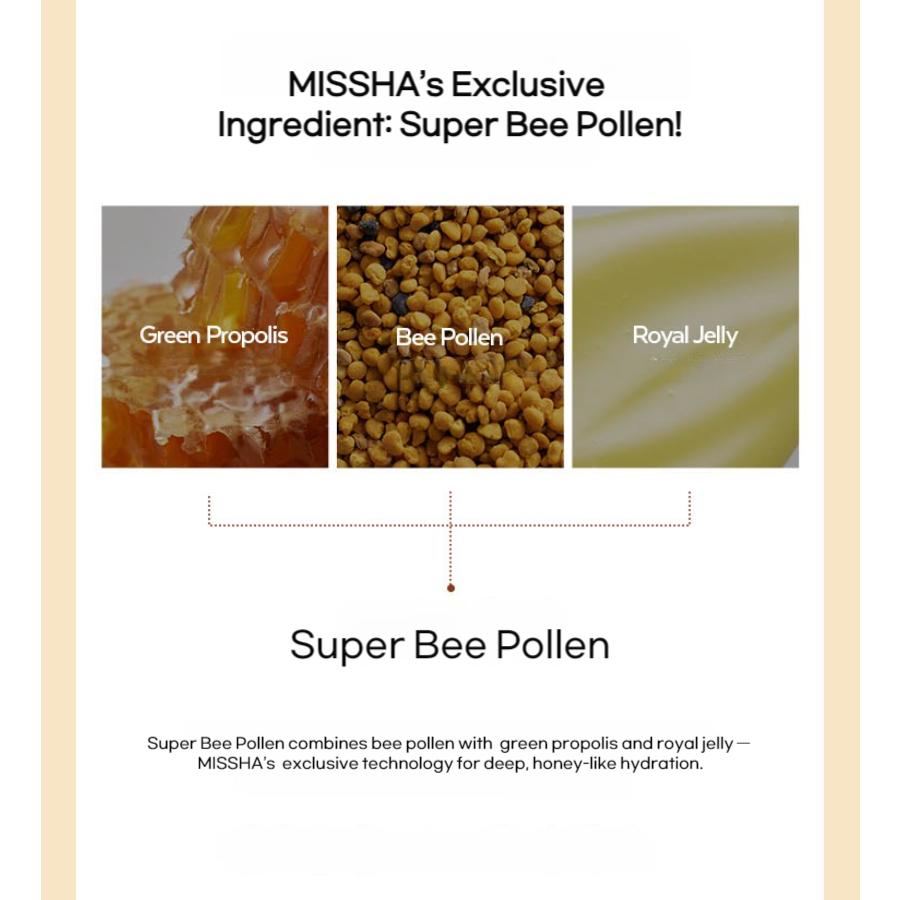 MISSHA's Exclusive Ingredient: Super Bee Pollen!

Green Propolis

Bee Pollen

Royal Jelly

Super Bee Pollen

Super Bee Pollen combines bee pollen with green propolis and royal jelly — MISSHA's exclusive technology for deep, honey-like hydration.